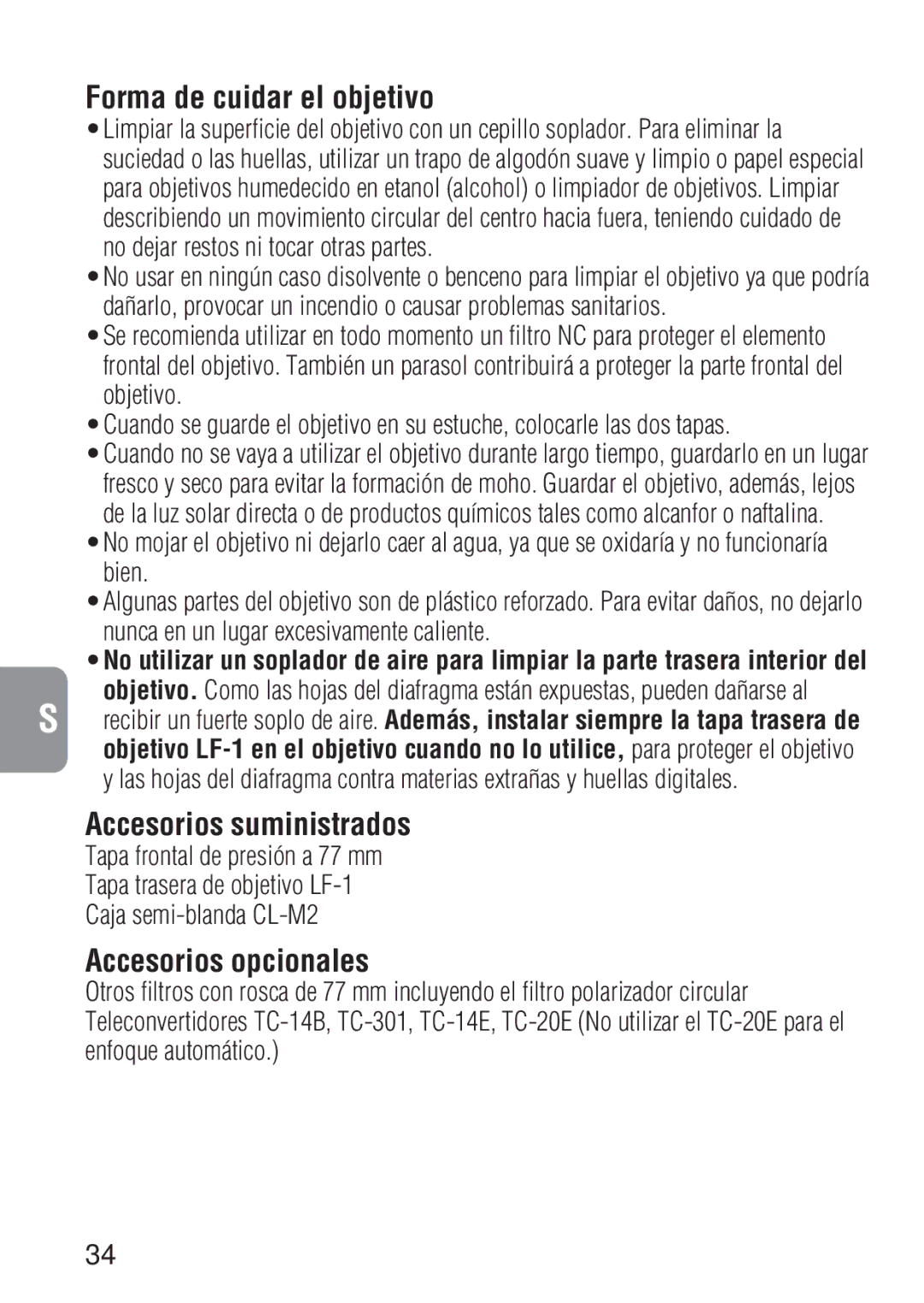 Forma de cuidar el objetivo

• Limpiar la superficie del objetivo con un cepillo soplador. Para eliminar la suciedad o las huellas, utilizar un trapo de algodón suave y limpio o papel especial para objetivos humedecido en etanol (alcohol) o limpiador de objetivos. Limpiar describiendo un movimiento circular del centro hacia fuera, teniendo cuidado de no dejar restos ni tocar otras partes.
• No usar en ningún caso disolvente o benceno para limpiar el objetivo ya que podría dañarlo, provocar un incendio o causar problemas sanitarios.
• Se recomienda utilizar en todo momento un filtro NC para proteger el elemento frontal del objetivo. También un parasol contribuirá a proteger la parte frontal del objetivo.
• Cuando se guarde el objetivo en su estuche, colocarle las dos tapas.
• Cuando no se vaya a utilizar el objetivo durante largo tiempo, guardarlo en un lugar fresco y seco para evitar la formación de moho. Guardar el objetivo, además, lejos de la luz solar directa o de productos químicos tales como alcanfor o naftalina.
• No mojar el objetivo ni dejarlo caer al agua, ya que se oxidaría y no funcionaría bien.
• Algunas partes del objetivo son de plástico reforzado. Para evitar daños, no dejarlo nunca en un lugar excesivamente caliente.
• No utilizar un soplador de aire para limpiar la parte trasera interior del objetivo. Como las hojas del diafragma están expuestas, pueden dañarse al recibir un fuerte soplo de aire. Además, instalar siempre la tapa trasera de objetivo LF-1 en el objetivo cuando no lo utilice, para proteger el objetivo y las hojas del diafragma contra materias extrañas y huellas digitales.

S

Accesorios suministrados

Tapa frontal de presión a 77 mm
Tapa trasera de objetivo LF-1
Caja semi-blanda CL-M2

Accesorios opcionales

Otros filtros con rosca de 77 mm incluyendo el filtro polarizador circular
Teleconvertidores TC-14B, TC-301, TC-14E, TC-20E (No utilizar el TC-20E para el enfoque automático.)

34